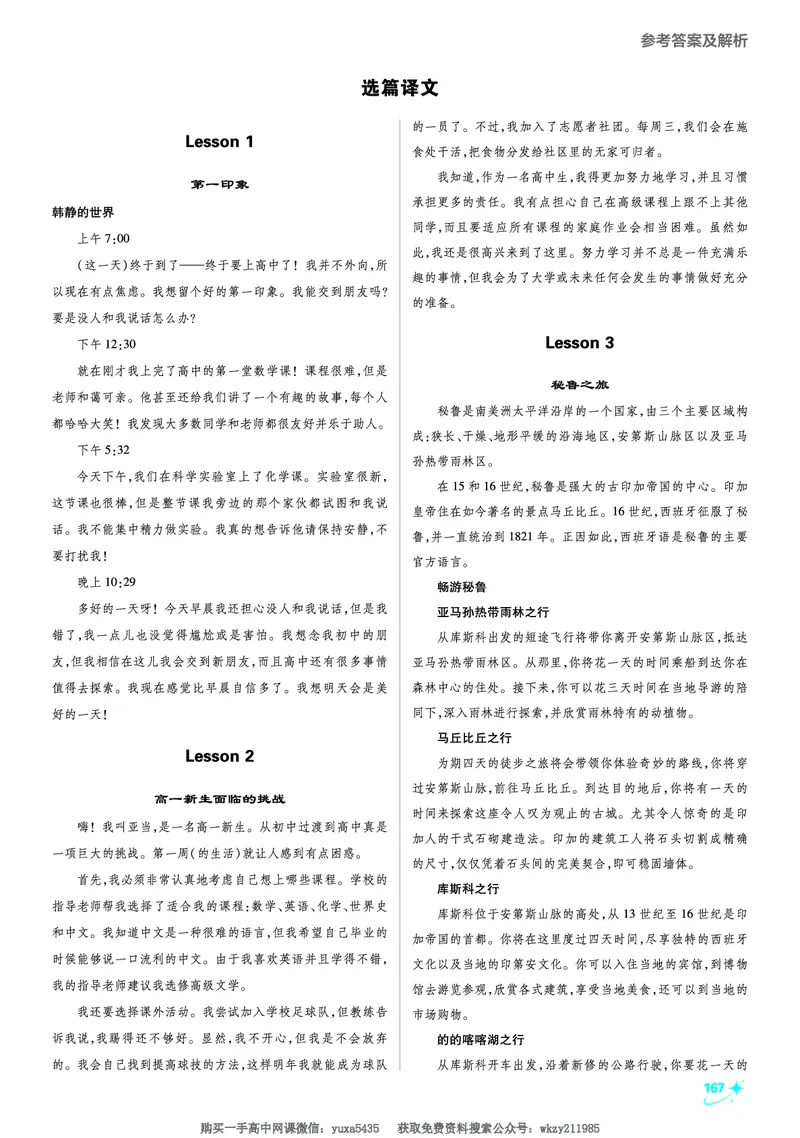 参考答案及解析

选篇译文

Lesson 1

第一印象

韩静的世界

上午7:00

(这一天)终于到了——终于要上高中了！我并不外向，所以现在有点焦虑。我想留个好的第一印象。我能交到朋友吗？要是没人和我说话怎么办？

下午12:30

就在刚才我上完了高中的第一堂数学课！课程很难，但是老师和蔼可亲。他甚至还给我们讲了一个有趣的故事，每个人都哈哈大笑！我发现大多数同学和老师都很友好并乐于助人。

下午5:32

今天下午，我们在科学实验室上了化学课。实验室很新，这节课也很棒，但是整节课我旁边的那个家伙都试图和我说话。我不能集中精力做实验。我真的想告诉他请保持安静，不要打扰我！

晚上10:29

多好的一天呀！今天早晨我还担心没人和我说话，但是我错了，我一点儿也没觉得尴尬或是害怕。我想念我初中的朋友，但我相信在这儿我会交到新朋友，而且高中还有很多事情值得去探索。我现在感觉比早晨自信多了。我想明天会是美好的一天！

Lesson 2

高一新生面临的挑战

嗨！我叫亚当，是一名高一新生。从初中过渡到高中真是一项巨大的挑战。第一周(的生活)就让人感到有点困惑。

首先，我必须非常认真地考虑自己想上哪些课程。学校的指导老师帮我选择了适合我的课程：数学、英语、化学、世界史和中文。我知道中文是一种很难的语言，但我希望自己毕业的时候能够说一口流利的中文。由于我喜欢英语并且学得不错，我的指导老师建议我选修高级文学。

我还要选择课外活动。我尝试加入学校足球队，但教练告诉我说，我踢得还不够好。显然，我不开心，但我是不会放弃的。我会自己找到提高球技的方法，这样明年我就能成为球队的一员了。不过，我加入了志愿者社团。每周三，我们会在施食处干活，把食物分发给社区里的无家可归者。

我知道，作为一名高中生，我得更加努力地学习，并且习惯承担更多的责任。我有点担心自己在高级课程上跟不上其他同学，而且要适应所有课程的家庭作业会相当困难。虽然如此，我还是很高兴来到了这里。努力学习并不总是一件充满乐趣的事情，但我会为了大学或未来任何会发生的事情做好充分的准备。

Lesson 3

秘鲁之旅

秘鲁是南美洲太平洋沿岸的一个国家，由三个主要区域构成：狭长、干燥、地形平缓的沿海地区，安第斯山脉区以及亚马孙热带雨林区。

在15和16世纪，秘鲁是强大的古印加帝国的中心。印加皇帝住在如今著名的景点马丘比丘。16世纪，西班牙征服了秘鲁，并一直统治到1821年。正因如此，西班牙语是秘鲁的主要官方语言。

畅游秘鲁

亚马孙热带雨林之行

从库斯科出发的短途飞行将带你离开安第斯山脉区，抵达亚马孙热带雨林区。从那里，你将花一天的时间乘船到达你在森林中心的住处。接下来，你可以花三天时间在当地导游的陪同下，深入雨林进行探索，并欣赏雨林特有的动植物。

马丘比丘之行

为期四天的徒步之旅将会带领你体验奇妙的路线，你将穿过安第斯山脉，前往马丘比丘。到达目的地后，你将有一天的时间来探索这座令人叹为观止的古城。尤其令人惊奇的是印加人的干式石砌建造法。印加的建筑工人将石头切割成精确的尺寸，仅仅凭着石头间的完美契合，即可稳固墙体。

库斯科之行

库斯科位于安第斯山脉的高处，从13世纪至16世纪是印加帝国的首都。你将在这里度过四天时间，尽享独特的西班牙文化以及当地的印第安文化。你可以入住当地的宾馆，到博物馆去游览参观，欣赏各式建筑，享受当地美食，还可以到当地的市场购物。

的的喀喀湖之行

从库斯科开车出发，沿着新修的公路行驶，你要花一天的

167

购买一手高中网课微信：yuxa5435 获取免费资料搜索公众号：wkzy211985